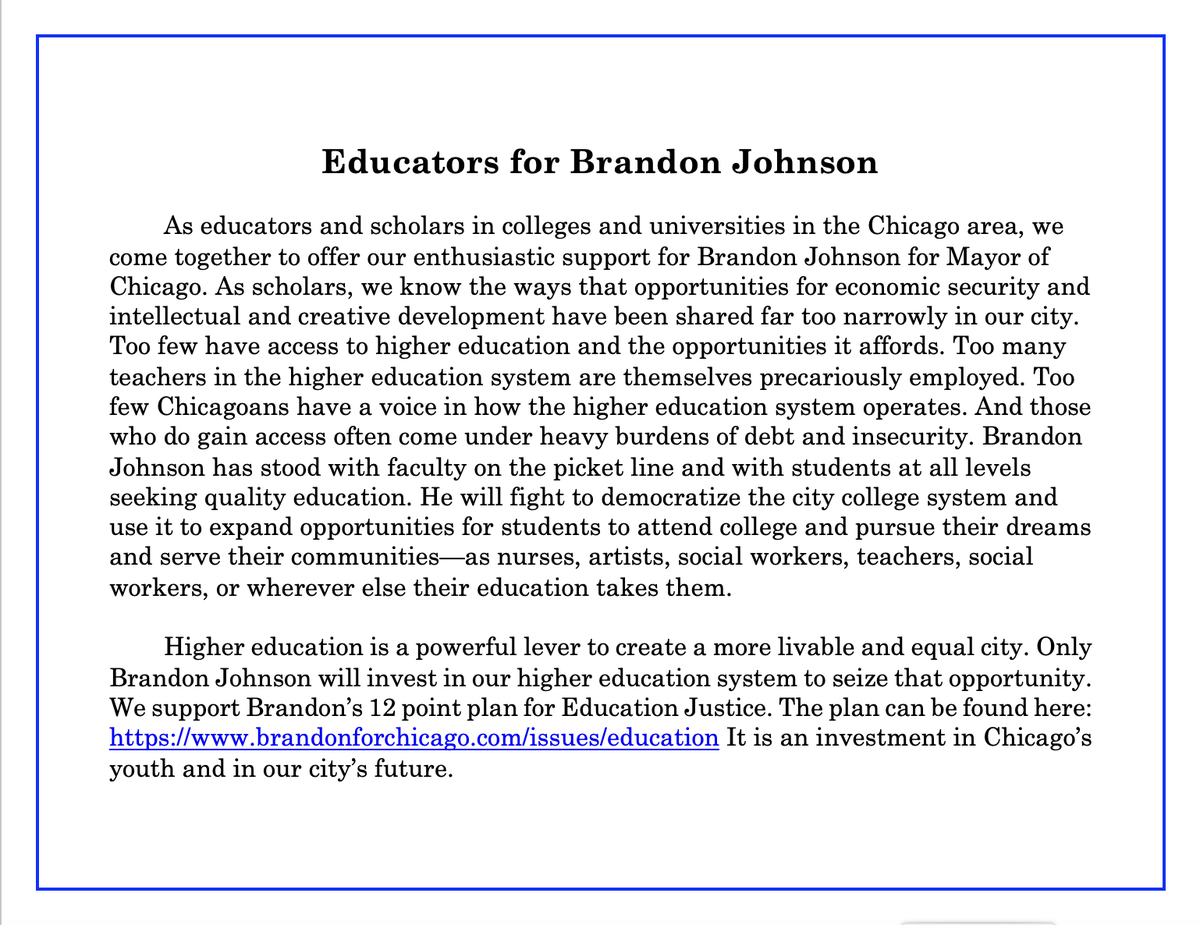 Educators for Brandon Johnson

As educators and scholars in colleges and universities in the Chicago area, we come together to offer our enthusiastic support for Brandon Johnson for Mayor of Chicago. As scholars, we know the ways that opportunities for economic security and intellectual and creative development have been shared far too narrowly in our city. Too few have access to higher education and the opportunities it affords. Too many teachers in the higher education system are themselves precariously employed. Too few Chicagoans have a voice in how the higher education system operates. And those who do gain access often come under heavy burdens of debt and insecurity. Brandon Johnson has stood with faculty on the picket line and with students at all levels seeking quality education. He will fight to democratize the city college system and use it to expand opportunities for students to attend college and pursue their dreams and serve their communities—as nurses, artists, social workers, teachers, social workers, or wherever else their education takes them.

Higher education is a powerful lever to create a more livable and equal city. Only Brandon Johnson will invest in our higher education system to seize that opportunity. We support Brandon's 12 point plan for Education Justice. The plan can be found here: https://www.brandonforchicago.com/issues/education It is an investment in Chicago's youth and in our city's future.